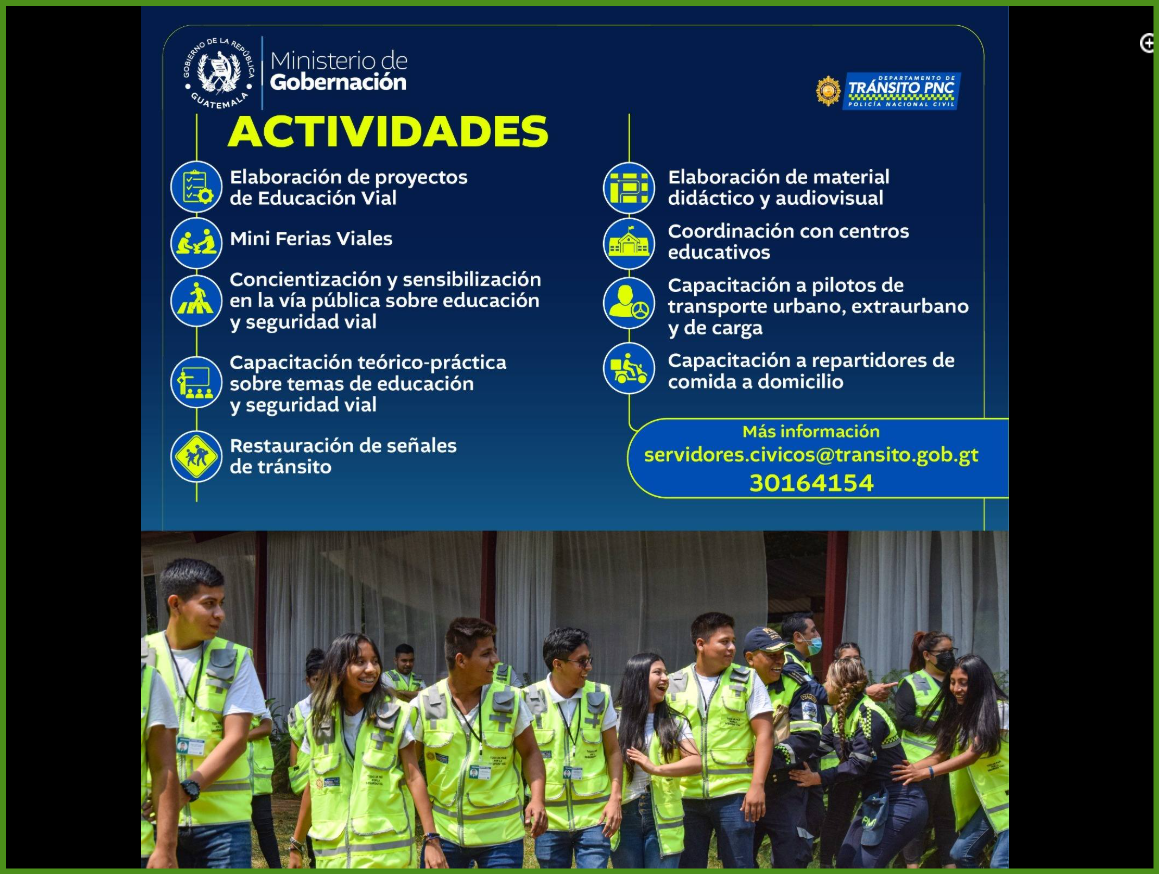 GOBIERNO DE LA REPÚBLICA
GUATEMALA
Ministerio de
Gobernación

DEPARTAMENTO DE
TRÁNSITO PNC
POLICÍA NACIONAL CIVIL

ACTIVIDADES

Elaboración de proyectos de Educación Vial

Mini Ferias Viales

Concientización y sensibilización en la vía pública sobre educación y seguridad vial

Capacitación teórico-práctica sobre temas de educación y seguridad vial

Restauración de señales de tránsito

Elaboración de material didáctico y audiovisual

Coordinación con centros educativos

Capacitación a pilotos de transporte urbano, extraurbano y de carga

Capacitación a repartidores de comida a domicilio

Más información
servidores.civicos@transito.gob.gt
30164154